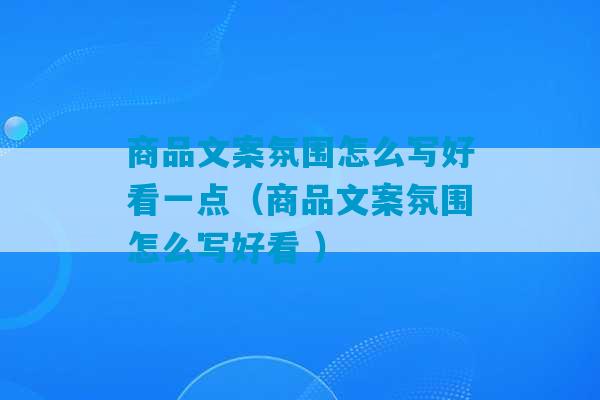 商品文案氛围怎么写好看一点（商品文案氛围怎么写好看 ）